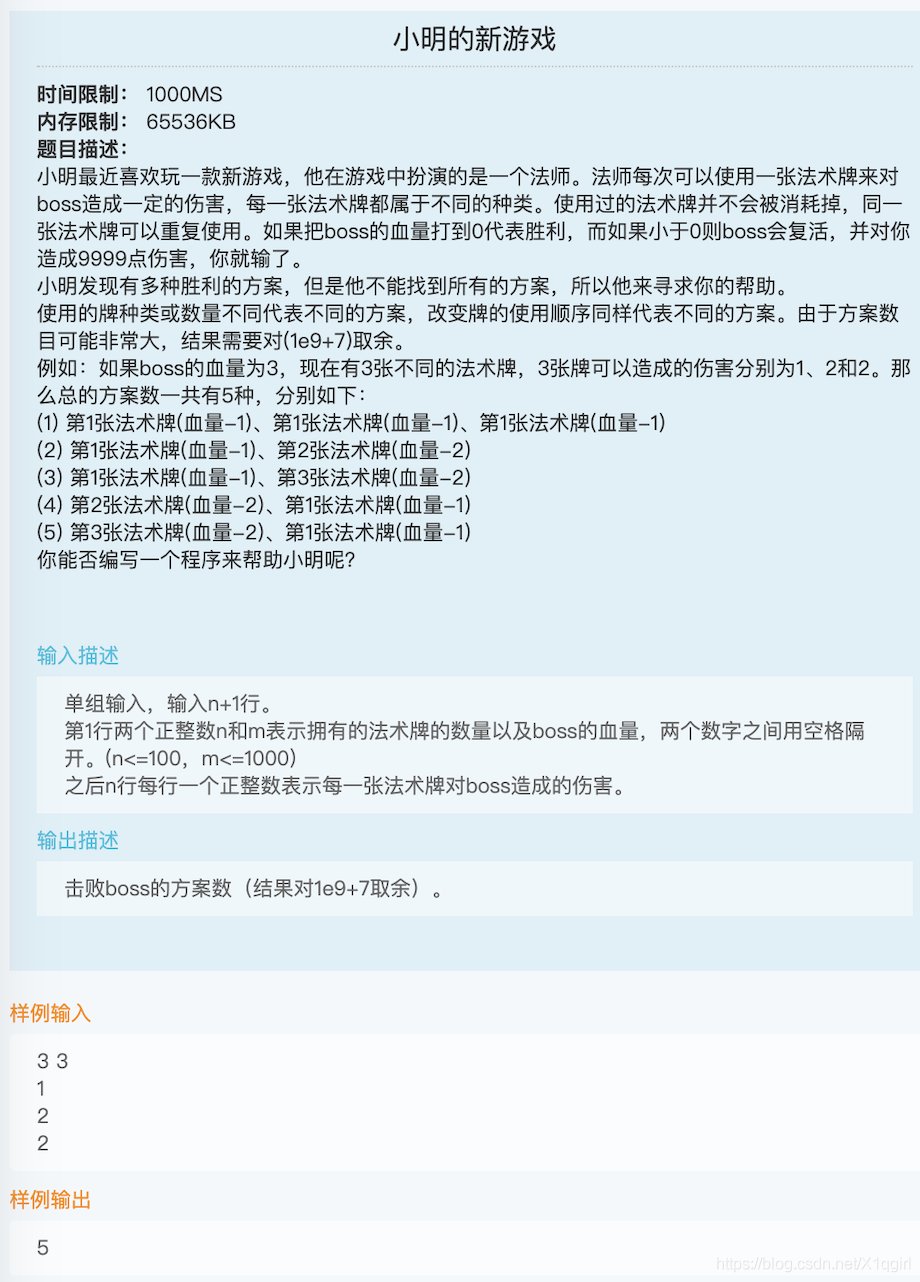 小明的新游戏

时间限制： 1000MS
内存限制： 65536KB
题目描述：
小明最近喜欢玩一款新游戏，他在游戏中扮演的是一个法师。法师每次可以使用一张法术牌来对boss造成一定的伤害，每一张法术牌都属于不同的种类。使用过的法术牌并不会被消耗掉，同一张法术牌可以重复使用。如果把boss的血量打到0代表胜利，而如果小于0则boss会复活，并对你造成9999点伤害，你就输了。
小明发现有多种胜利的方案，但是他不能找到所有的方案，所以他来寻求你的帮助。
使用的牌种类或数量不同代表不同的方案，改变牌的使用顺序同样代表不同的方案。由于方案数目可能非常大，结果需要对(1e9+7)取余。
例如：如果boss的血量为3，现在有3张不同的法术牌，3张牌可以造成的伤害分别为1、2和2。那么总的方案数一共有5种，分别如下：
(1) 第1张法术牌(血量-1)、第1张法术牌(血量-1)、第1张法术牌(血量-1)
(2) 第1张法术牌(血量-1)、第2张法术牌(血量-2)
(3) 第1张法术牌(血量-1)、第3张法术牌(血量-2)
(4) 第2张法术牌(血量-2)、第1张法术牌(血量-1)
(5) 第3张法术牌(血量-2)、第1张法术牌(血量-1)
你能否编写一个程序来帮助小明呢?

输入描述

单组输入，输入n+1行。
第1行两个正整数n和m表示拥有的法术牌的数量以及boss的血量，两个数字之间用空格隔开。(n<=100，m<=1000)
之后n行每行一个正整数表示每一张法术牌对boss造成的伤害。

输出描述

击败boss的方案数（结果对1e9+7取余）。

样例输入

3 3
1
2
2

样例输出

5

https://blog.csdn.net/X1qgirl